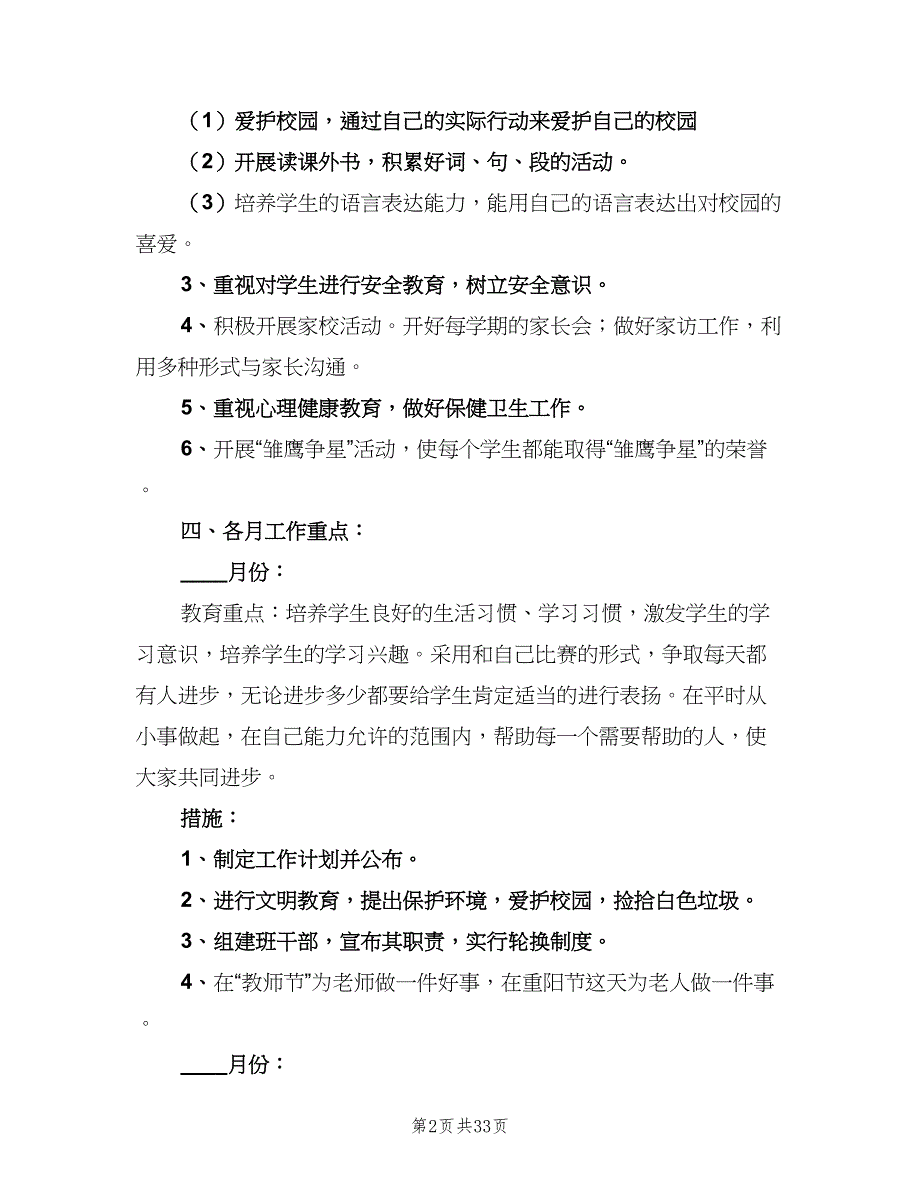 （1）爱护校园，通过自己的实际行动来爱护自己的校园

（2）开展读课外书，积累好词、句、段的活动。

（3）培养学生的语言表达能力，能用自己的语言表达出对校园的喜爱。

3、重视对学生进行安全教育，树立安全意识。

4、积极开展家校活动。开好每学期的家长会；做好家访工作，利用多种形式与家长沟通。

5、重视心理健康教育，做好保健卫生工作。

6、开展“雏鹰争星”活动，使每个学生都能取得“雏鹰争星”的荣誉。

四、各月工作重点：

____月份：

教育重点：培养学生良好的生活习惯、学习习惯，激发学生的学习意识，培养学生的学习兴趣。采用和自己比赛的形式，争取每天都有人进步，无论进步多少都要给学生肯定适当的进行表扬。在平时从小事做起，在自己能力允许的范围内，帮助每一个需要帮助的人，使大家共同进步。

措施：

1、制定工作计划并公布。

2、进行文明教育，提出保护环境，爱护校园，捡拾白色垃圾。

3、组建班干部，宣布其职责，实行轮换制度。

4、在“教师节”为老师做一件好事，在重阳节这天为老人做一件事。

____月份：

第2页 共33页